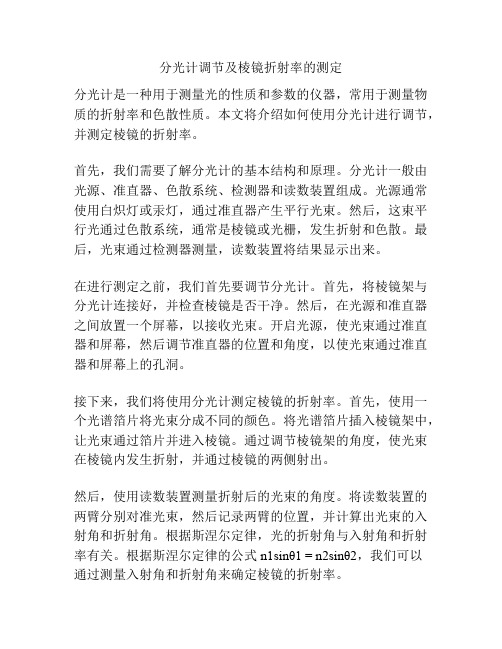 分光计调节及棱镜折射率的测定

分光计是一种用于测量光的性质和参数的仪器，常用于测量物质的折射率和色散性质。本文将介绍如何使用分光计进行调节，并测定棱镜的折射率。

首先，我们需要了解分光计的基本结构和原理。分光计一般由光源、准直器、色散系统、检测器和读数装置组成。光源通常使用白炽灯或汞灯，通过准直器产生平行光束。然后，这束平行光通过色散系统，通常是棱镜或光栅，发生折射和色散。最后，光束通过检测器测量，读数装置将结果显示出来。

在进行测定之前，我们首先要调节分光计。首先，将棱镜架与分光计连接好，并检查棱镜是否干净。然后，在光源和准直器之间放置一个屏幕，以接收光束。开启光源，使光束通过准直器和屏幕，然后调节准直器的位置和角度，以使光束通过准直器和屏幕上的孔洞。

接下来，我们将使用分光计测定棱镜的折射率。首先，使用一个光谱箔片将光束分成不同的颜色。将光谱箔片插入棱镜架中，让光束通过箔片并进入棱镜。通过调节棱镜架的角度，使光束在棱镜内发生折射，并通过棱镜的两侧射出。

然后，使用读数装置测量折射后的光束的角度。将读数装置的两臂分别对准光束，然后记录两臂的位置，并计算出光束的入射角和折射角。根据斯涅尔定律，光的折射角与入射角和折射率有关。根据斯涅尔定律的公式 n1sinθ1 = n2sinθ2，我们可以通过测量入射角和折射角来确定棱镜的折射率。